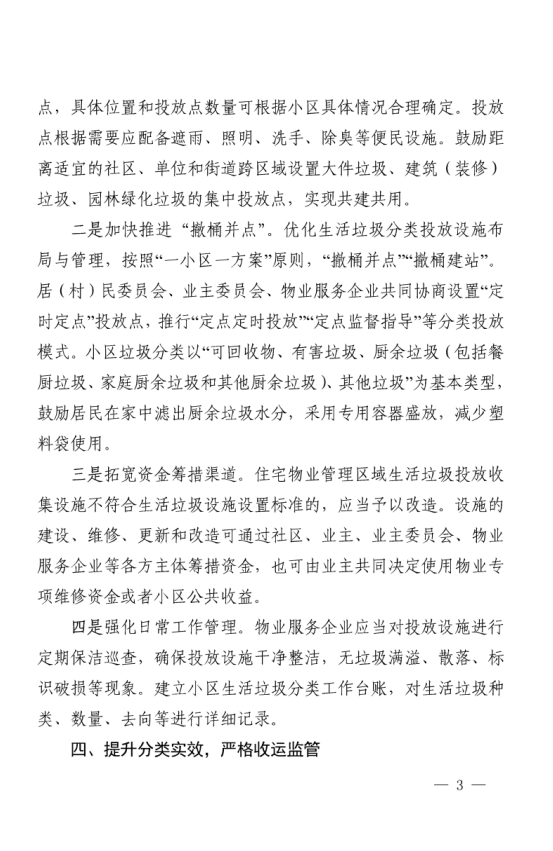 点，具体位置和投放点数量可根据小区具体情况合理确定。投放点根据需要应配备遮雨、照明、洗手、除臭等便民设施。鼓励距离适宜的社区、单位和街道跨区域设置大件垃圾、建筑（装修）垃圾、园林绿化垃圾的集中投放点，实现共建共用。

二是加快推进“撤桶并点”。优化生活垃圾分类投放设施布局与管理，按照“一小区一方案”原则，“撤桶并点”“撤桶建站”。居（村）民委员会、业主委员会、物业服务企业共同协商设置“定时定点”投放点，推行“定点定时投放”“定点监督指导”等分类投放模式。小区垃圾分类以“可回收物、有害垃圾、厨余垃圾（包括餐厨垃圾、家庭厨余垃圾和其他厨余垃圾）、其他垃圾”为基本类型，鼓励居民在家中滤出厨余垃圾水分，采用专用容器盛放，减少塑料袋使用。

三是拓宽资金筹措渠道。住宅物业管理区域生活垃圾投放收集设施不符合生活垃圾设施设置标准的，应当予以改造。设施的建设、维修、更新和改造可通过社区、业主、业主委员会、物业服务企业等各方主体筹措资金，也可由业主共同决定使用物业专项维修资金或者小区公共收益。

四是强化日常工作管理。物业服务企业应当对投放设施进行定期保洁巡查，确保投放设施干净整洁，无垃圾满溢、散落、标识破损等现象。建立小区生活垃圾分类工作台账，对生活垃圾种类、数量、去向等进行详细记录。

四、提升分类实效，严格收运监管

— 3 —